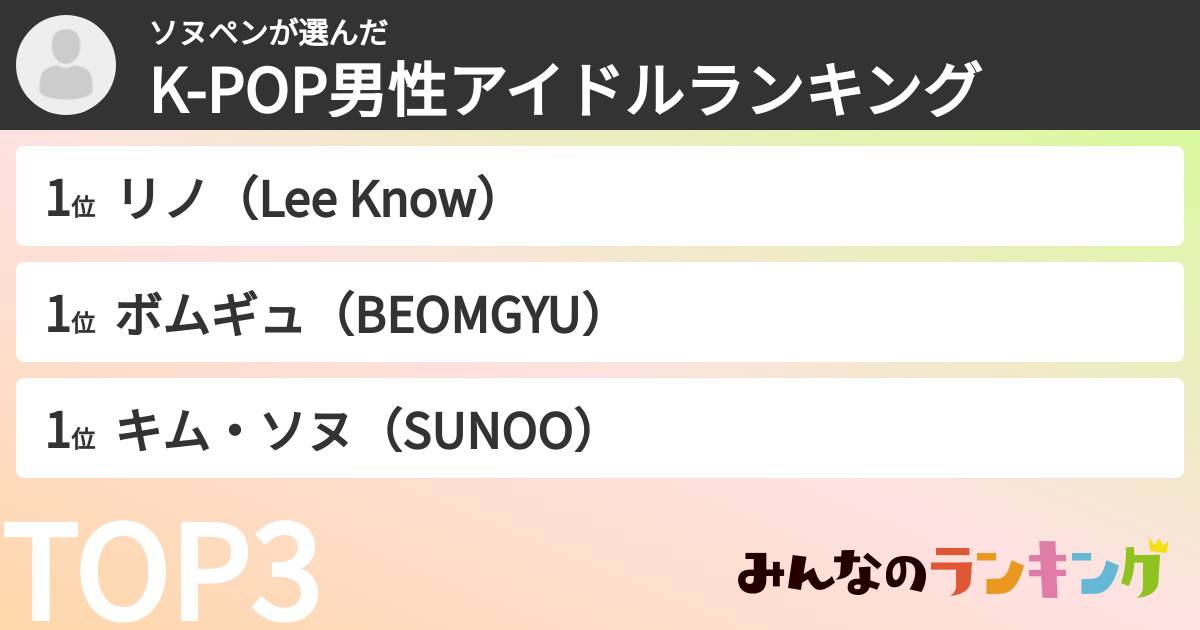 ソヌペンが選んだ
K-POP男性アイドルランキング

1位 リノ（Lee Know）

1位 ボムギュ（BEOMGYU）

1位 キム・ソヌ（SUNOO）

TOP3

みんなのランキング